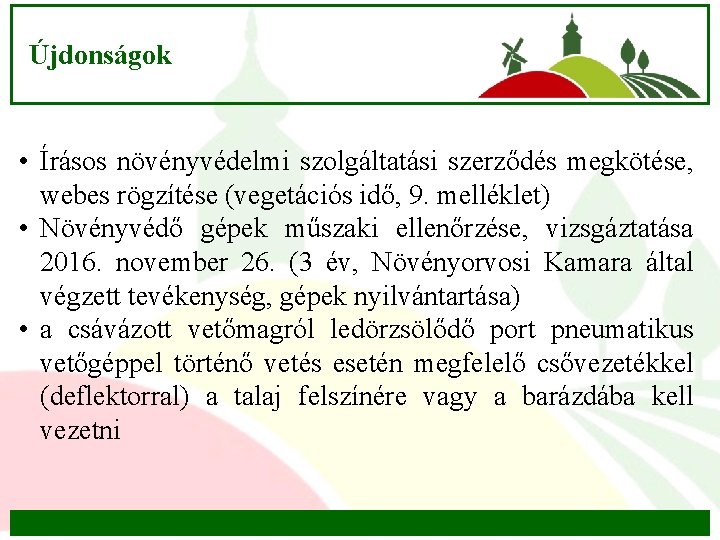 Újdonságok

• Írásos növényvédelmi szolgáltatási szerződés megkötése, webes rögzítése (vegetációs idő, 9. melléklet)
• Növényvédő gépek műszaki ellenőrzése, vizsgáztatása 2016. november 26. (3 év, Növényorvosi Kamara által végzett tevékenység, gépek nyilvántartása)
• a csávázott vetőmagról ledörzsölődő port pneumatikus vetőgéppel történő vetés esetén megfelelő csővezetékkel (deflektorral) a talaj felszínére vagy a barázdába kell vezetni